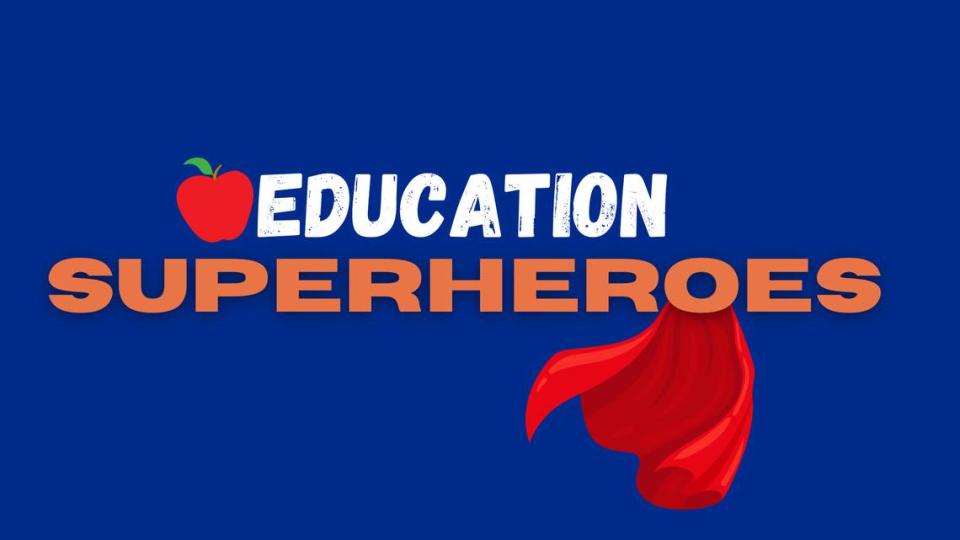 EDUCATION
SUPERHEROES